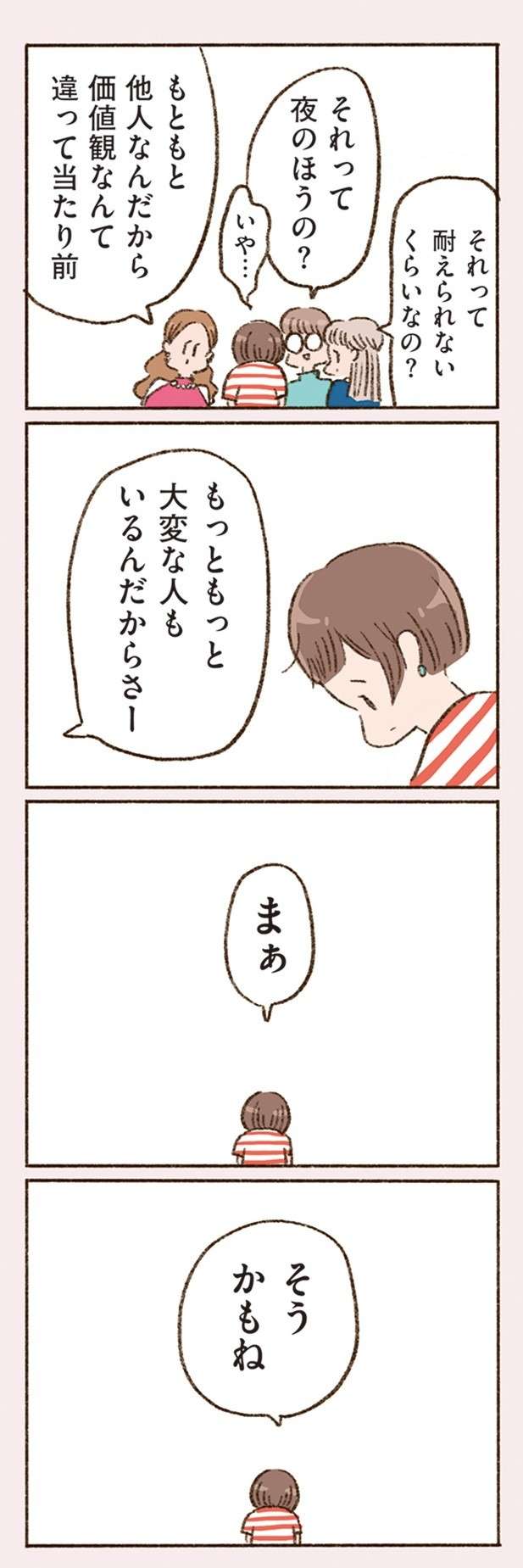 それって耐えられないくらいなの？

それって夜のほうの？

いや…

もともと他人なんだから価値観なんて違って当たり前

もっともっと大変な人もいるんだからさー

まぁ

そうかもね